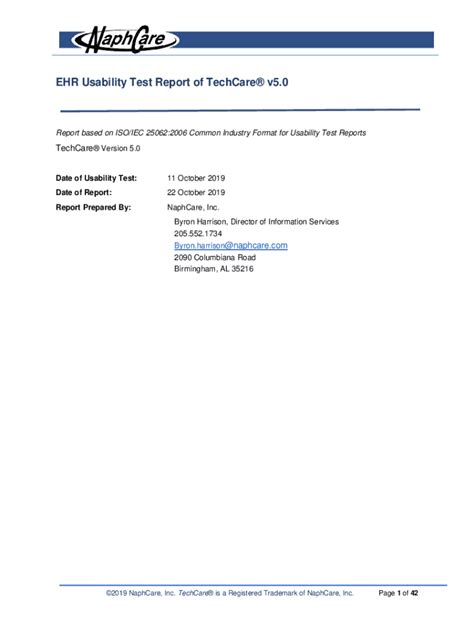 NaphCare

EHR Usability Test Report of TechCare® v5.0

Report based on ISO/IEC 25062:2006 Common Industry Format for Usability Test Reports

TechCare® Version 5.0

Date of Usability Test: 11 October 2019

Date of Report: 22 October 2019

Report Prepared By: NaphCare, Inc.

Byron Harrison, Director of Information Services
205.552.1734
Byron.harrison@naphcare.com
2090 Columbiana Road
Birmingham, AL 35216

©2019 NaphCare, Inc. TechCare® is a Registered Trademark of NaphCare, Inc. Page 1 of 42